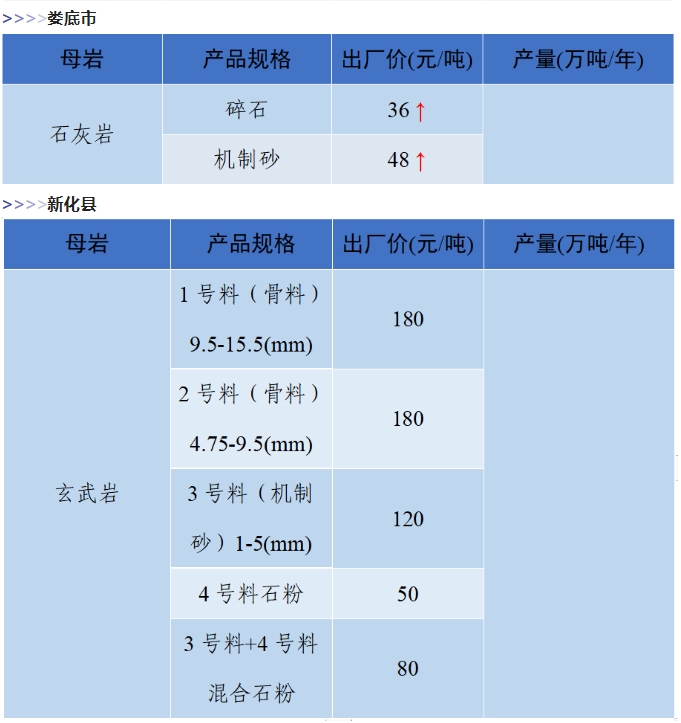 >>>>娄底市

| 母岩 | 产品规格 | 出厂价(元/吨) | 产量(万吨/年) |
|---|---|---|---|
| 石灰岩 | 碎石 | 36↑ | |
| | 机制砂 | 48↑ | |

>>>>新化县

| 母岩 | 产品规格 | 出厂价(元/吨) | 产量(万吨/年) |
|---|---|---|---|
| 玄武岩 | 1号料（骨料）9.5-15.5(mm) | 180 | |
| | 2号料（骨料）4.75-9.5(mm) | 180 | |
| | 3号料（机制砂）1-5(mm) | 120 | |
| | 4号料石粉 | 50 | |
| | 3号料+4号料混合石粉 | 80 | |